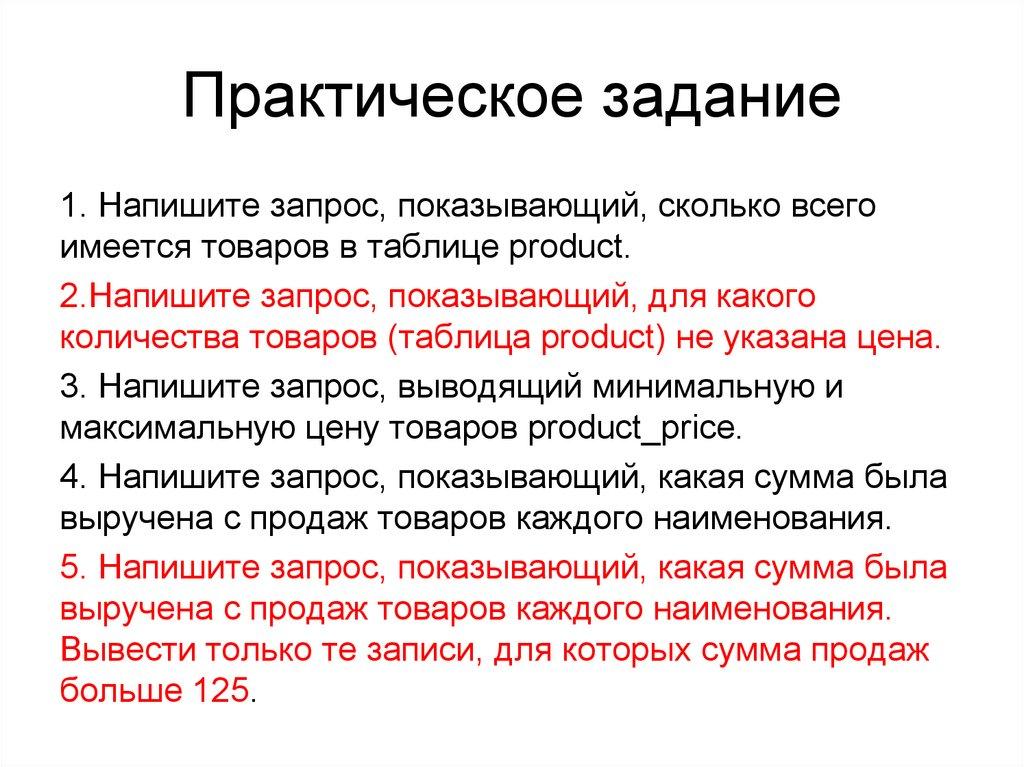 Практическое задание

1. Напишите запрос, показывающий, сколько всего имеется товаров в таблице product.

2.Напишите запрос, показывающий, для какого количества товаров (таблица product) не указана цена.

3. Напишите запрос, выводящий минимальную и максимальную цену товаров product_price.

4. Напишите запрос, показывающий, какая сумма была выручена с продаж товаров каждого наименования.

5. Напишите запрос, показывающий, какая сумма была выручена с продаж товаров каждого наименования. Вывести только те записи, для которых сумма продаж больше 125.